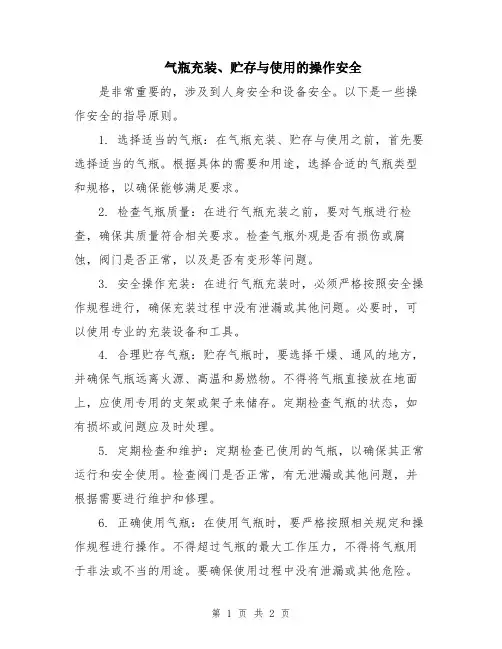 气瓶充装、贮存与使用的操作安全

是非常重要的，涉及到人身安全和设备安全。以下是一些操作安全的指导原则。

1. 选择适当的气瓶：在气瓶充装、贮存与使用之前，首先要选择适当的气瓶。根据具体的需要和用途，选择合适的气瓶类型和规格，以确保能够满足要求。

2. 检查气瓶质量：在进行气瓶充装之前，要对气瓶进行检查，确保其质量符合相关要求。检查气瓶外观是否有损伤或腐蚀，阀门是否正常，以及是否有变形等问题。

3. 安全操作充装：在进行气瓶充装时，必须严格按照安全操作规程进行，确保充装过程中没有泄漏或其他问题。必要时，可以使用专业的充装设备和工具。

4. 合理贮存气瓶：贮存气瓶时，要选择干燥、通风的地方，并确保气瓶远离火源、高温和易燃物。不得将气瓶直接放在地面上，应使用专用的支架或架子来储存。定期检查气瓶的状态，如有损坏或问题应及时处理。

5. 定期检查和维护：定期检查已使用的气瓶，以确保其正常运行和安全使用。检查阀门是否正常，有无泄漏或其他问题，并根据需要进行维护和修理。

6. 正确使用气瓶：在使用气瓶时，要严格按照相关规定和操作规程进行操作。不得超过气瓶的最大工作压力，不得将气瓶用于非法或不当的用途。要确保使用过程中没有泄漏或其他危险。

第 1 页 共 2 页